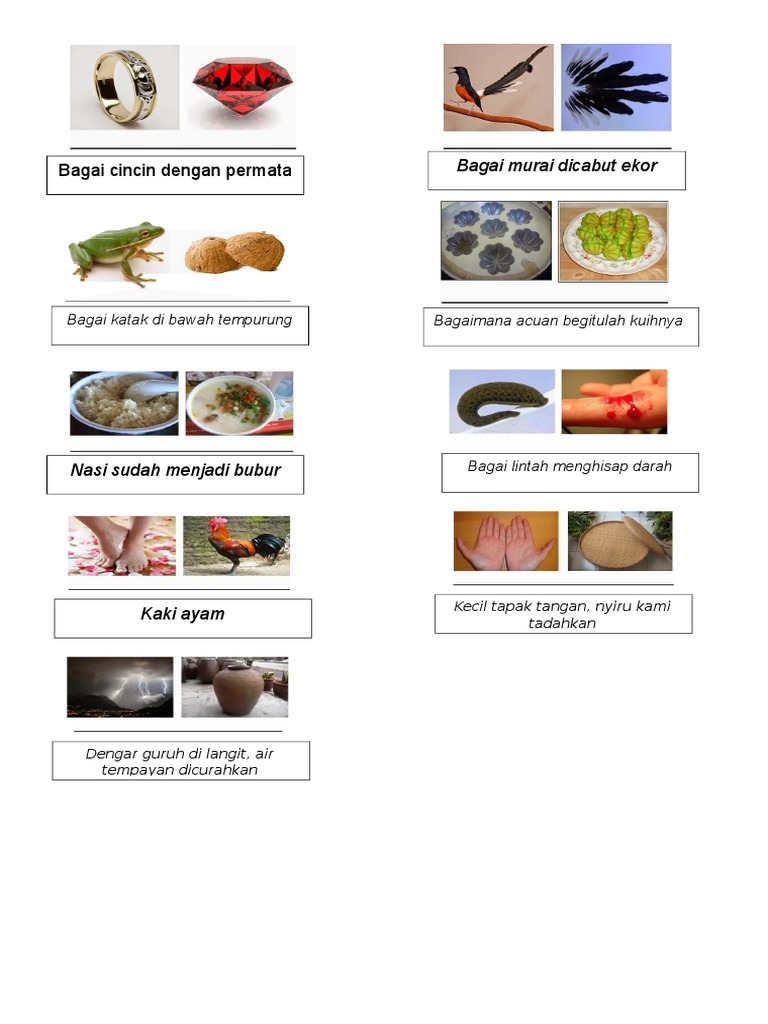 Bagai cincin dengan permata

Bagai katak di bawah tempurung

Nasi sudah menjadi bubur

Kaki ayam

Dengar guruh di langit, air tempayan dicurahkan

Bagai murai dicabut ekor

Bagaimana acuan begitulah kuihnya

Bagai lintah menghisap darah

Kecil tapak tangan, nyiru kami tadahkan